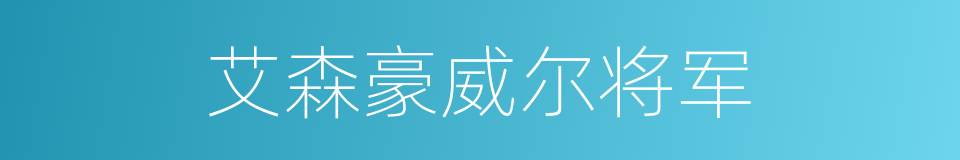 艾森豪威尔将军